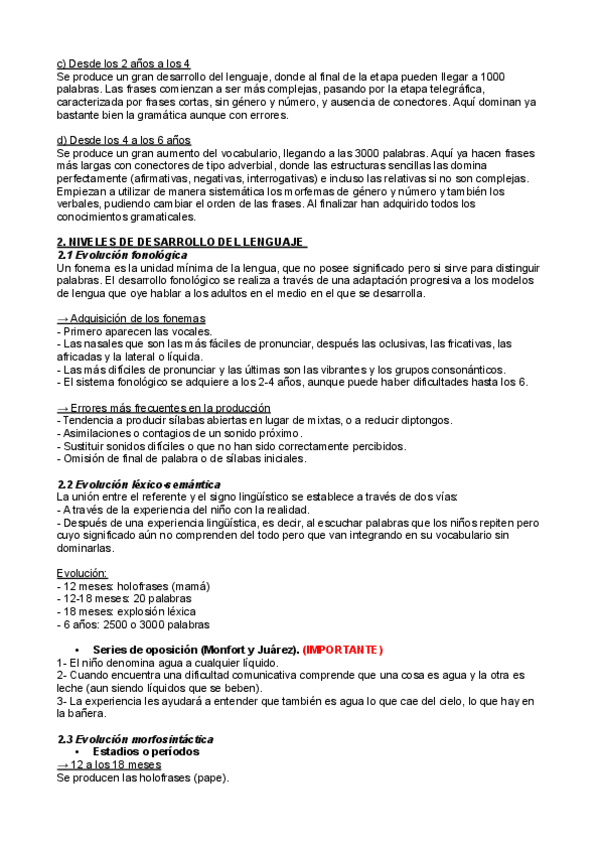 c) Desde los 2 años a los 4
Se produce un gran desarrollo del lenguaje, donde al final de la etapa pueden llegar a 1000 palabras. Las frases comienzan a ser más complejas, pasando por la etapa telegráfica, caracterizada por frases cortas, sin género y número, y ausencia de conectores. Aquí dominan ya bastante bien la gramática aunque con errores.

d) Desde los 4 a los 6 años
Se produce un gran aumento del vocabulario, llegando a las 3000 palabras. Aquí ya hacen frases más largas con conectores de tipo adverbial, donde las estructuras sencillas las domina perfectamente (afirmativas, negativas, interrogativas) e incluso las relativas si no son complejas. Empiezan a utilizar de manera sistemática los morfemas de género y número y también los verbales, pudiendo cambiar el orden de las frases. Al finalizar han adquirido todos los conocimientos gramaticales.

2. NIVELES DE DESARROLLO DEL LENGUAJE
2.1 Evolución fonológica
Un fonema es la unidad mínima de la lengua, que no posee significado pero si sirve para distinguir palabras. El desarrollo fonológico se realiza a través de una adaptación progresiva a los modelos de lengua que oye hablar a los adultos en el medio en el que se desarrolla.

→ Adquisición de los fonemas
- Primero aparecen las vocales.
- Las nasales que son las más fáciles de pronunciar, después las oclusivas, las fricativas, las africadas y la lateral o líquida.
- Las más difíciles de pronunciar y las últimas son las vibrantes y los grupos consonánticos.
- El sistema fonológico se adquiere a los 2-4 años, aunque puede haber dificultades hasta los 6.

→ Errores más frecuentes en la producción
- Tendencia a producir sílabas abiertas en lugar de mixtas, o a reducir diptongos.
- Asimilaciones o contagios de un sonido próximo.
- Sustituir sonidos difíciles o que no han sido correctamente percibidos.
- Omisión de final de palabra o de sílabas iniciales.

2.2 Evolución léxico-semántica
La unión entre el referente y el signo lingüístico se establece a través de dos vías:
- A través de la experiencia del niño con la realidad.
- Después de una experiencia lingüística, es decir, al escuchar palabras que los niños repiten pero cuyo significado aún no comprenden del todo pero que van integrando en su vocabulario sin dominarlas.

Evolución:
- 12 meses: holofrases (mamá)
- 12-18 meses: 20 palabras
- 18 meses: explosión léxica
- 6 años: 2500 o 3000 palabras

• Series de oposición (Monfort y Juárez). (IMPORTANTE)
1- El niño denomina agua a cualquier líquido.
2- Cuando encuentra una dificultad comunicativa comprende que una cosa es agua y la otra es leche (aun siendo líquidos que se beben).
3- La experiencia les ayudará a entender que también es agua lo que cae del cielo, lo que hay en la bañera.

2.3 Evolución morfosintáctica
• Estadios o períodos
→ 12 a los 18 meses
Se producen las holofrases (pape).